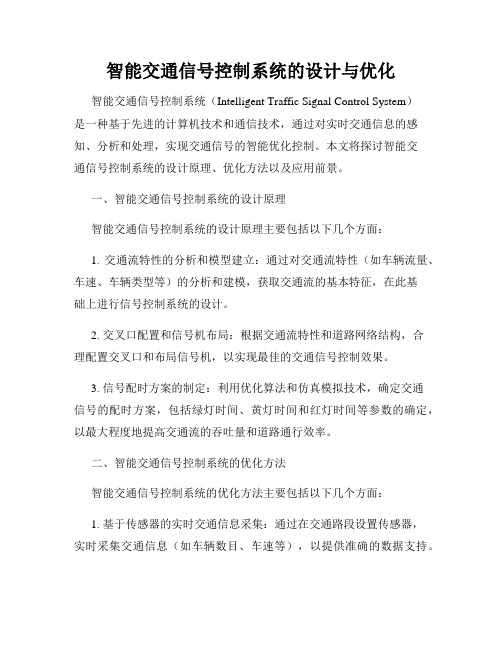 智能交通信号控制系统的设计与优化

智能交通信号控制系统（Intelligent Traffic Signal Control System）是一种基于先进的计算机技术和通信技术，通过对实时交通信息的感知、分析和处理，实现交通信号的智能优化控制。本文将探讨智能交通信号控制系统的设计原理、优化方法以及应用前景。

一、智能交通信号控制系统的设计原理

智能交通信号控制系统的设计原理主要包括以下几个方面：

1. 交通流特性的分析和模型建立：通过对交通流特性（如车辆流量、车速、车辆类型等）的分析和建模，获取交通流的基本特征，在此基础上进行信号控制系统的设计。

2. 交叉口配置和信号机布局：根据交通流特性和道路网络结构，合理配置交叉口和布局信号机，以实现最佳的交通信号控制效果。

3. 信号配时方案的制定：利用优化算法和仿真模拟技术，确定交通信号的配时方案，包括绿灯时间、黄灯时间和红灯时间等参数的确定，以最大程度地提高交通流的吞吐量和道路通行效率。

二、智能交通信号控制系统的优化方法

智能交通信号控制系统的优化方法主要包括以下几个方面：

1. 基于传感器的实时交通信息采集：通过在交通路段设置传感器，实时采集交通信息（如车辆数目、车速等），以提供准确的数据支持。